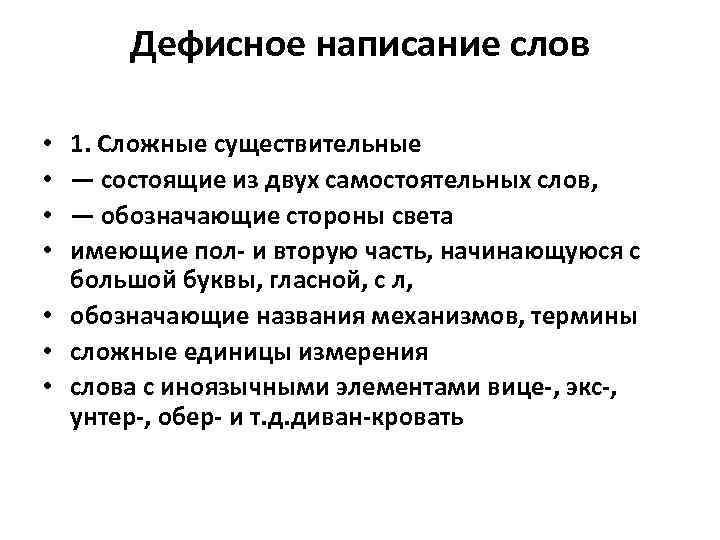 Дефисное написание слов

• 1. Сложные существительные
• — состоящие из двух самостоятельных слов,
• — обозначающие стороны света
• имеющие пол- и вторую часть, начинающуюся с большой буквы, гласной, с л,
• обозначающие названия механизмов, термины
• сложные единицы измерения
• слова с иноязычными элементами вице-, экс-, унтер-, обер- и т.д.диван-кровать